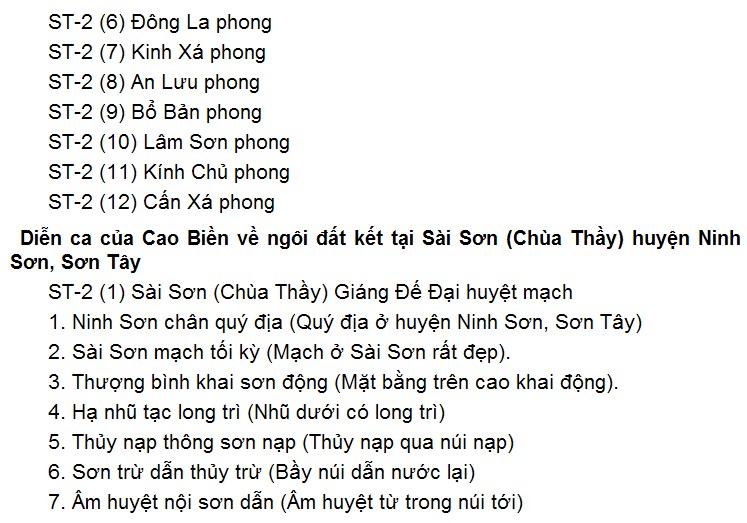 ST-2 (6) Đông La phong
ST-2 (7) Kinh Xá phong
ST-2 (8) An Lưu phong
ST-2 (9) Bổ Bản phong
ST-2 (10) Lâm Sơn phong
ST-2 (11) Kính Chủ phong
ST-2 (12) Cấn Xá phong

Diễn ca của Cao Biền về ngôi đất kết tại Sài Sơn (Chùa Thầy) huyện Ninh Sơn, Sơn Tây

ST-2 (1) Sài Sơn (Chùa Thầy) Giáng Đế Đại huyệt mạch
1. Ninh Sơn chân quý địa (Quý địa ở huyện Ninh Sơn, Sơn Tây)
2. Sài Sơn mạch tối kỳ (Mạch ở Sài Sơn rất đẹp).
3. Thượng bình khai sơn động (Mặt bằng trên cao khai động).
4. Hạ nhũ tạc long trì (Nhũ dưới có long trì)
5. Thủy nạp thông sơn nạp (Thủy nạp qua núi nạp)
6. Sơn trừ dẫn thủy trừ (Bầy núi dẫn nước lại)
7. Âm huyệt nội sơn dẫn (Âm huyệt từ trong núi tới)